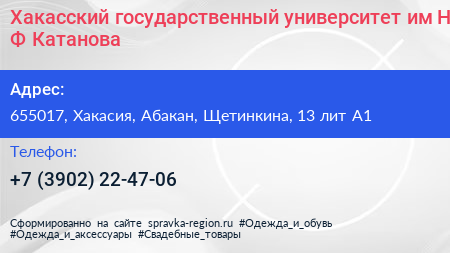 Хакасский государственный университет им Н Ф Катанова

Адрес:

655017, Хакасия, Абакан, Щетинкина, 13 лит А1

Телефон:

+7 (3902) 22-47-06

Сформированно на сайте spravka-region.ru #Одежда_и_обувь #Одежда_и_аксессуары #Свадебные_товары